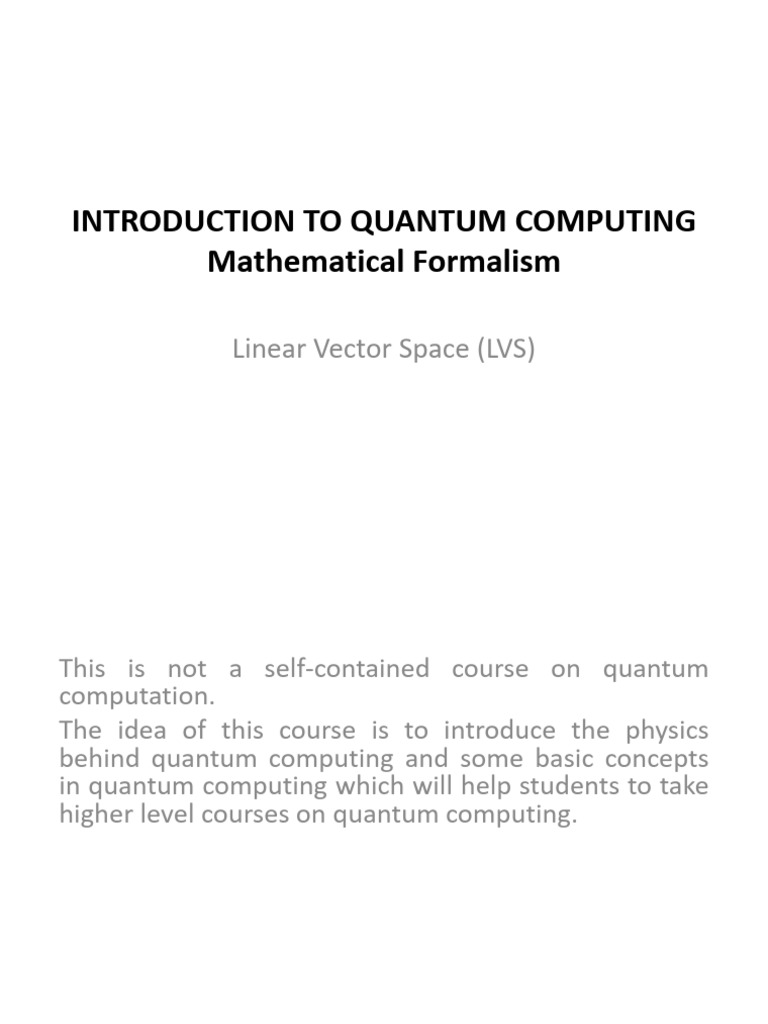 INTRODUCTION TO QUANTUM COMPUTING
Mathematical Formalism

Linear Vector Space (LVS)

This is not a self-contained course on quantum computation.

The idea of this course is to introduce the physics behind quantum computing and some basic concepts in quantum computing which will help students to take higher level courses on quantum computing.